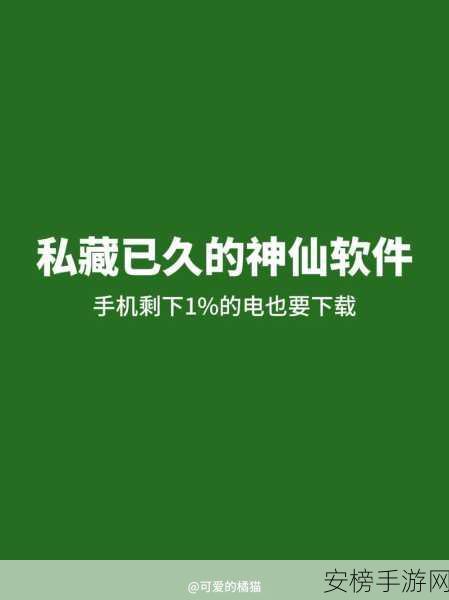 私藏已久的神仙软件

手机剩下1%的电也要下载

@可爱的橘猫

安榜手游网